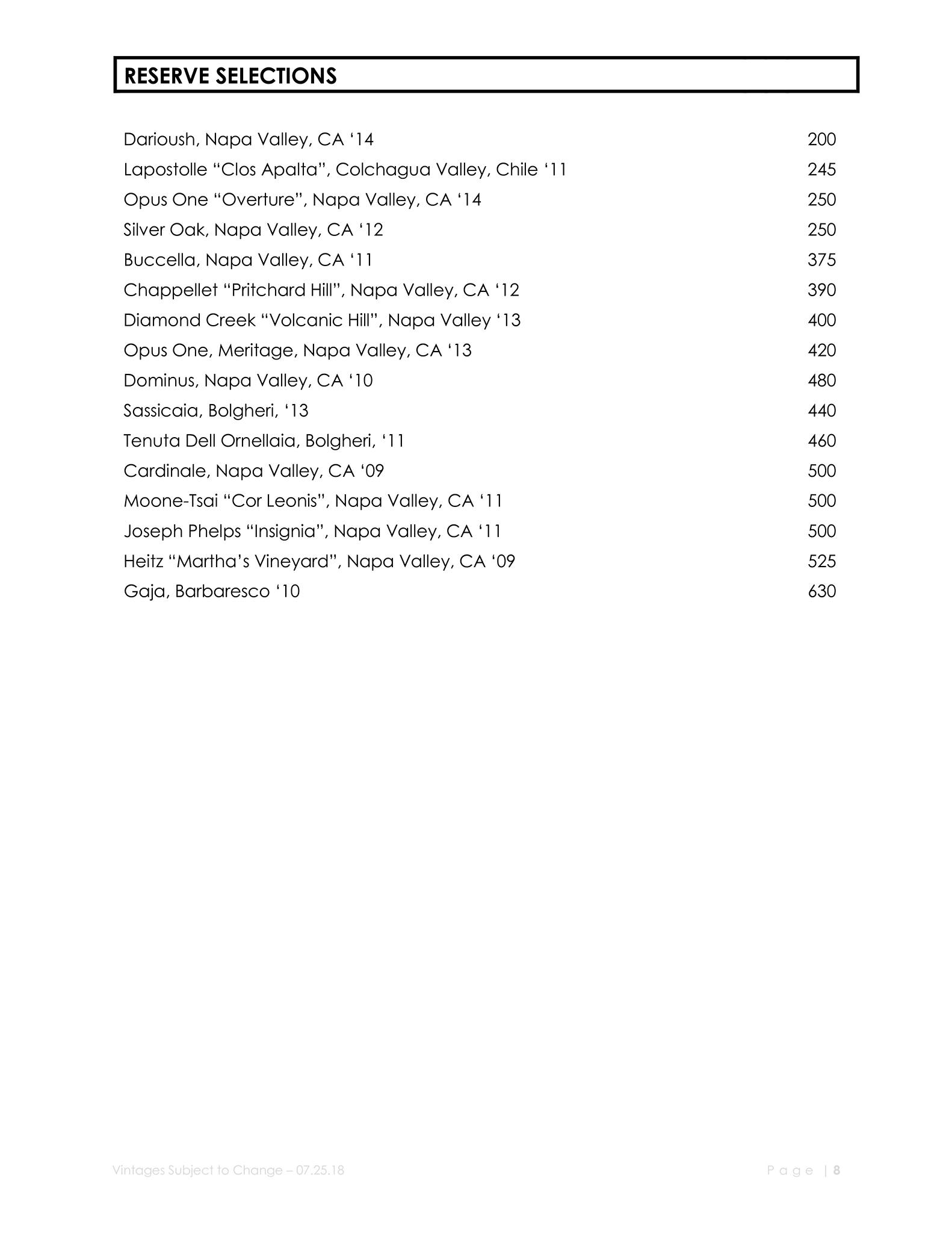 RESERVE SELECTIONS

Darioush, Napa Valley, CA ‘14 200
Lapostolle “Clos Apalta”, Colchagua Valley, Chile ‘11 245
Opus One “Overture”, Napa Valley, CA ‘14 250
Silver Oak, Napa Valley, CA ‘12 250
Buccella, Napa Valley, CA ‘11 375
Chappellet “Pritchard Hill”, Napa Valley, CA ‘12 390
Diamond Creek “Volcanic Hill”, Napa Valley ‘13 400
Opus One, Meritage, Napa Valley, CA ‘13 420
Dominus, Napa Valley, CA ‘10 480
Sassicaia, Bolgheri, ‘13 440
Tenuta Dell Ornellaia, Bolgheri, ‘11 460
Cardinale, Napa Valley, CA ‘09 500
Moone-Tsai “Cor Leonis”, Napa Valley, CA ‘11 500
Joseph Phelps “Insignia”, Napa Valley, CA ‘11 500
Heitz “Martha’s Vineyard”, Napa Valley, CA ‘09 525
Gaja, Barbaresco ‘10 630

Vintages Subject to Change – 07.25.18
Page | 8